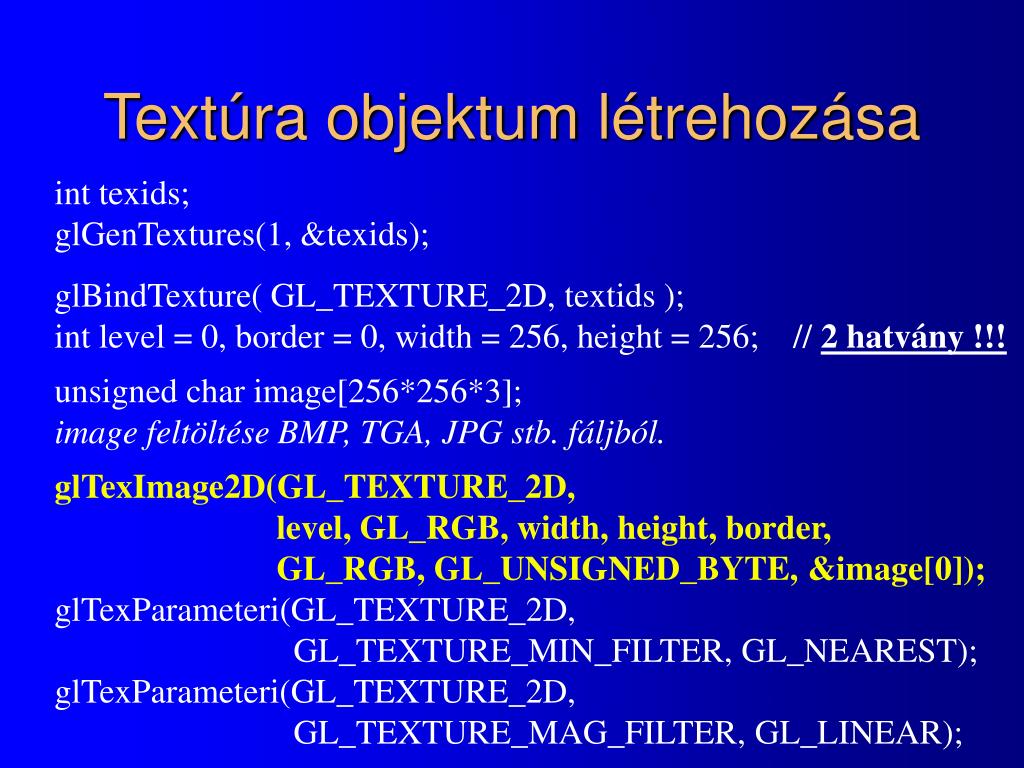 Textúra objektum létrehozása

int texids;
glGenTextures(1, &texids);

glBindTexture( GL_TEXTURE_2D, textids );
int level = 0, border = 0, width = 256, height = 256;    // 2 hatvány !!!

unsigned char image[256*256*3];
image feltöltése BMP, TGA, JPG stb. fáljból.

glTexImage2D(GL_TEXTURE_2D,
level, GL_RGB, width, height, border,
GL_RGB, GL_UNSIGNED_BYTE, &image[0]);
glTexParameteri(GL_TEXTURE_2D,
GL_TEXTURE_MIN_FILTER, GL_NEAREST);
glTexParameteri(GL_TEXTURE_2D,
GL_TEXTURE_MAG_FILTER, GL_LINEAR);